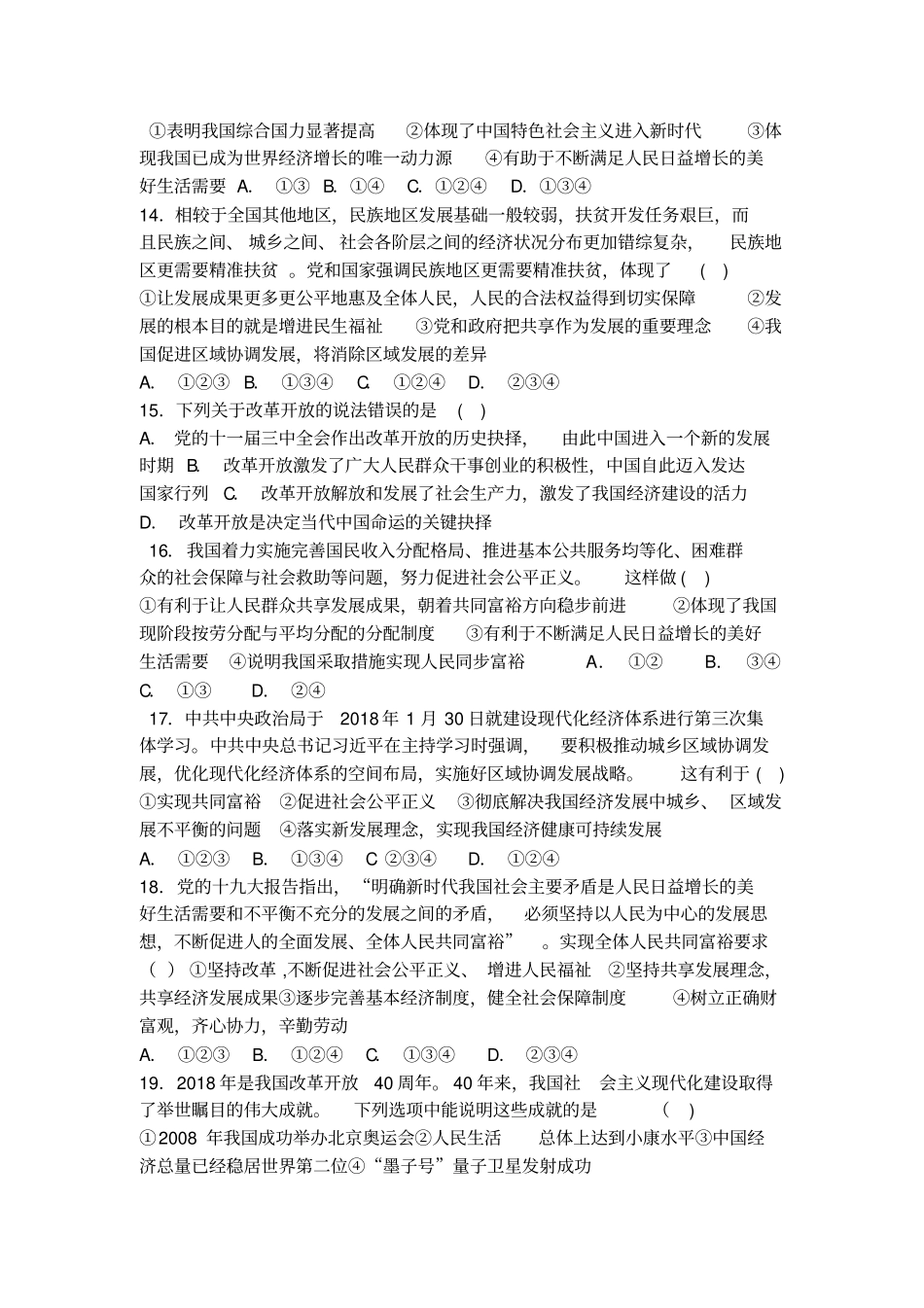 ①表明我国综合国力显著提高 ②体现了中国特色社会主义进入新时代 ③体现我国已成为世界经济增长的唯一动力源 ④有助于不断满足人民日益增长的美好生活需要 A. ①③ B. ①④ C. ①②④ D. ①③④

14. 相较于全国其他地区，民族地区发展基础一般较弱，扶贫开发任务艰巨，而且民族之间、城乡之间、社会各阶层之间的经济状况分布更加错综复杂，民族地区更需要精准扶贫 。党和国家强调民族地区更需要精准扶贫，体现了 ( )
①让发展成果更多更公平地惠及全体人民，人民的合法权益得到切实保障 ②发展的根本目的就是增进民生福祉 ③党和政府把共享作为发展的重要理念 ④我国促进区域协调发展，将消除区域发展的差异
A. ①②③ B. ①③④ C. ①②④ D. ②③④

15. 下列关于改革开放的说法错误的是 ( )
A. 党的十一届三中全会作出改革开放的历史抉择，由此中国进入一个新的发展时期 B. 改革开放激发了广大人民群众干事创业的积极性，中国自此迈入发达国家行列 C. 改革开放解放和发展了社会生产力，激发了我国经济建设的活力
D. 改革开放是决定当代中国命运的关键抉择

16. 我国着力实施完善国民收入分配格局、推进基本公共服务均等化、困难群众的社会保障与社会救助等问题，努力促进社会公平正义。 这样做 ( )
①有利于让人民群众共享发展成果，朝着共同富裕方向稳步前进 ②体现了我国现阶段按劳分配与平均分配的分配制度 ③有利于不断满足人民日益增长的美好生活需要 ④说明我国采取措施实现人民同步富裕 A. ①② B. ③④ C. ①③ D. ②④

17. 中共中央政治局于 2018 年 1 月 30 日就建设现代化经济体系进行第三次集体学习。中共中央总书记习近平在主持学习时强调，要积极推动城乡区域协调发展，优化现代化经济体系的空间布局，实施好区域协调发展战略。 这有利于 ( )
①实现共同富裕 ②促进社会公平正义 ③彻底解决我国经济发展中城乡、区域发展不平衡的问题 ④落实新发展理念，实现我国经济健康可持续发展
A. ①②③ B. ①③④ C ②③④ D. ①②④

18. 党的十九大报告指出，“明确新时代我国社会主要矛盾是人民日益增长的美好生活需要和不平衡不充分的发展之间的矛盾，必须坚持以人民为中心的发展思想，不断促进人的全面发展、全体人民共同富裕” 。实现全体人民共同富裕要求 ( ) ①坚持改革 ,不断促进社会公平正义、增进人民福祉 ②坚持共享发展理念，共享经济发展成果③逐步完善基本经济制度，健全社会保障制度 ④树立正确财富观，齐心协力，辛勤劳动
A. ①②③ B. ①②④ C. ①③④ D. ②③④

19. 2018 年是我国改革开放 40 周年。40 年来，我国社 会主义现代化建设取得了举世瞩目的伟大成就。 下列选项中能说明这些成就的是 ( )
①2008 年我国成功举办北京奥运会②人民生活 总体上达到小康水平③中国经济总量已经稳居世界第二位④“墨子号”量子卫星发射成功